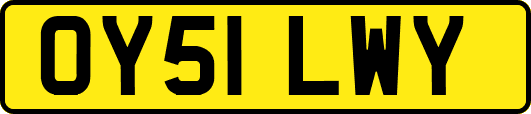 OY51 LWY